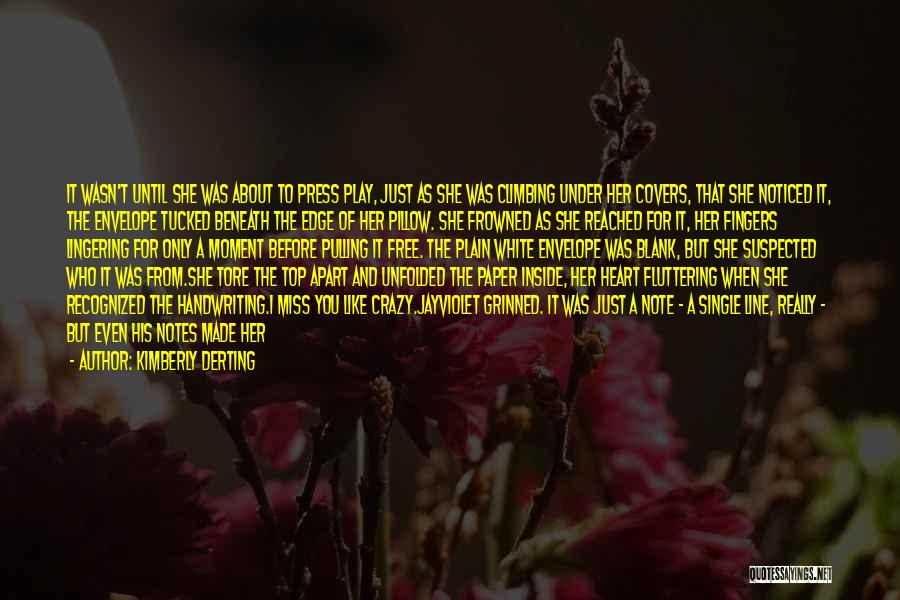 IT WASN'T UNTIL SHE WAS ABOUT TO PRESS PLAY, JUST AS SHE WAS CLIMBING UNDER HER COVERS, THAT SHE NOTICED IT, THE ENVELOPE TUCKED BENEATH THE EDGE OF HER PILLOW. SHE FROWNED AS SHE REACHED FOR IT, HER FINGERS LINGERING FOR ONLY A MOMENT BEFORE PULLING IT FREE. THE PLAIN WHITE ENVELOPE WAS BLANK, BUT SHE SUSPECTED WHO IT WAS FROM.SHE TORE THE TOP APART AND UNFOLDED THE PAPER INSIDE, HER HEART FLUTTERING WHEN SHE RECOGNIZED THE HANDWRITING.I MISS YOU LIKE CRAZY.JAYVIOLET GRINNED. IT WAS JUST A NOTE - A SINGLE LINE, REALLY - BUT EVEN HIS NOTES MADE HER

- AUTHOR: KIMBERLY DERTING

QUOTESSAYINGS.NET